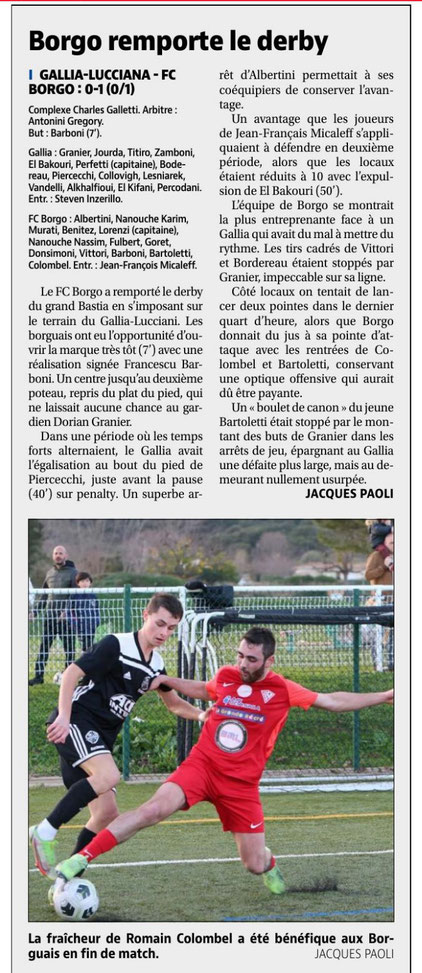 Borgo remporte le derby

GALLIA-LUCCIANA - FC BORGO : 0-1 (0/1)

Complexe Charles Galletti. Arbitre : Antonini Gregory.
But : Barboni (7').

Gallia : Granier, Jourda, Titiro, Zamboni, El Bakouri, Perfetti (capitaine), Bodereau, Piercecchi, Collovigh, Lesniarek, Vandelli, Alkhalfioui, El Kifani, Percodani. Entr. : Steven Inzerillo.

FC Borgo : Albertini, Nanouche Karim, Murati, Benitez, Lorenzi (capitaine), Nanouche Nassim, Fulbert, Goret, Donsimoni, Vittori, Barboni, Bartoletti, Colombel. Entr. : Jean-François Micaleff.

Le FC Borgo a remporté le derby du grand Bastia en s'imposant sur le terrain du Gallia-Lucciani. Les borguais ont eu l'opportunité d'ouvrir la marque très tôt (7') avec une réalisation signée Francescu Barboni. Un centre jusqu'au deuxième poteau, repris du plat du pied, qui ne laissait aucune chance au gardien Dorian Granier.

Dans une période où les temps forts alternaient, le Gallia avait l'égalisation au bout du pied de Piercecchi, juste avant la pause (40') sur penalty. Un superbe arrêt d'Albertini permettait à ses coéquipiers de conserver l'avantage.

Un avantage que les joueurs de Jean-François Micaleff s'appliquaient à défendre en deuxième période, alors que les locaux étaient réduits à 10 avec l'expulsion de El Bakouri (50').

L'équipe de Borgo se montrait la plus entreprenante face à un Gallia qui avait du mal à mettre du rythme. Les tirs cadrés de Vittori et Bordereau étaient stoppés par Granier, impeccable sur sa ligne.

Côté locaux on tentait de lancer deux pointes dans le dernier quart d'heure, alors que Borgo donnait du jus à sa pointe d'attaque avec les rentrées de Colombel et Bartoletti, conservant une optique offensive qui aurait dû être payante.

Un « boulet de canon » du jeune Bartoletti était stoppé par le montant des buts de Granier dans les arrêts de jeu, épargnant au Gallia une défaite plus large, mais au demeurant nullement usurpée.

JACQUES PAOLI

La fraîcheur de Romain Colombel a été bénéfique aux Borguais en fin de match.
JACQUES PAOLI